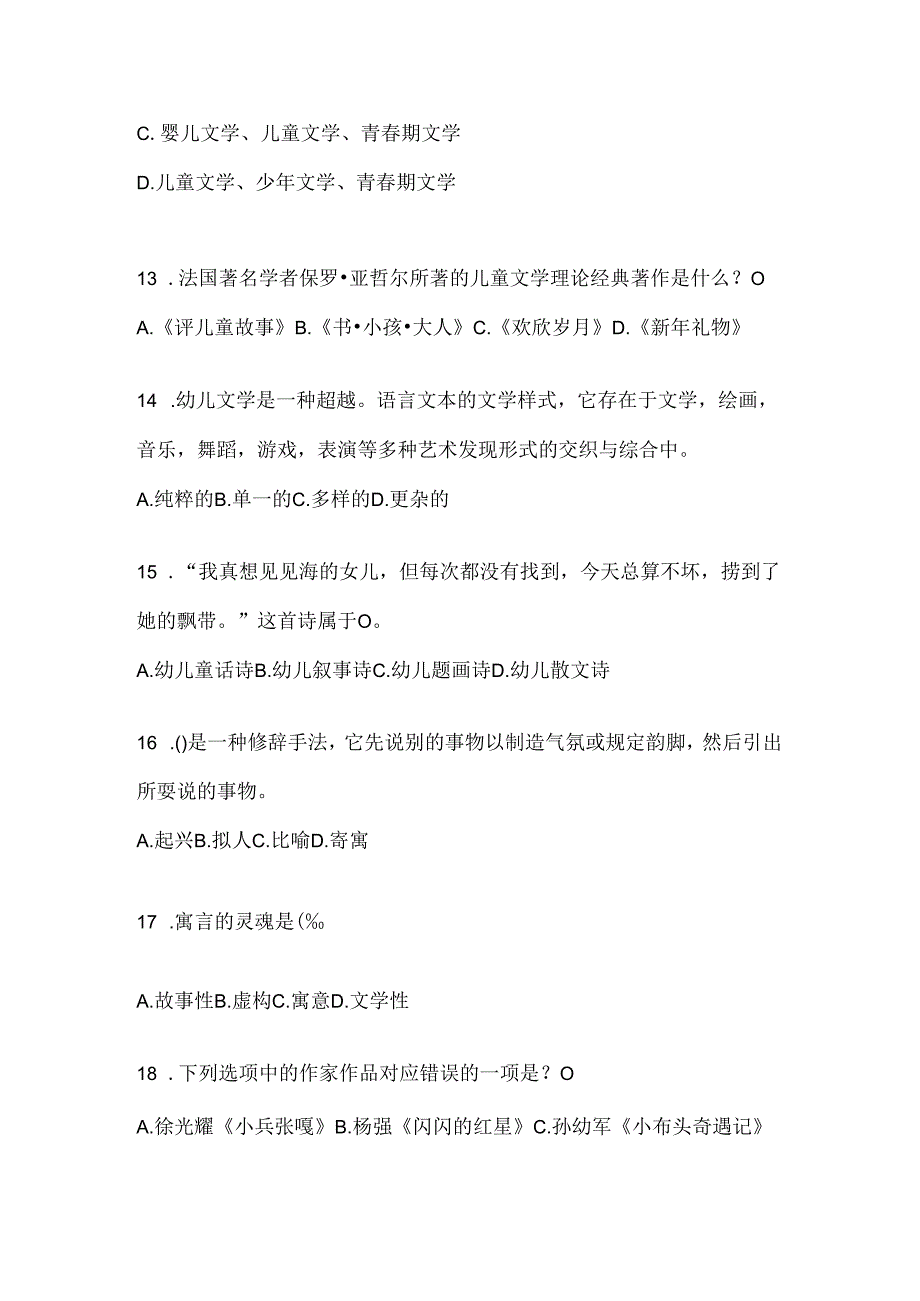 C. 婴儿文学、儿童文学、青春期文学

D.儿童文学、少年文学、青春期文学

13 . 法国著名学者保罗•亚哲尔所著的儿童文学理论经典著作是什么？O

A.《评儿童故事》B.《书•小孩•大人》C.《欢欣岁月》D.《新年礼物》

14 .幼儿文学是一种超越。语言文本的文学样式，它存在于文学，绘画，音乐，舞蹈，游戏，表演等多种艺术发现形式的交织与综合中。

A.纯粹的B.单一的C.多样的D.更杂的

15 . “我真想见见海的女儿，但每次都没有找到，今天总算不坏，捞到了她的飘带。”这首诗属于O。

A.幼儿童话诗B.幼儿叙事诗C.幼儿题画诗D.幼儿散文诗

16 .()是一种修辞手法，它先说别的事物以制造气氛或规定韵脚，然后引出所要说的事物。

A.起兴B.拟人C.比喻D.寄寓

17 .寓言的灵魂是(‰

A.故事性B.虚构C.寓意D.文学性

18 . 下列选项中的作家作品对应错误的一项是？O

A.徐光耀《小兵张嘎》B.杨强《闪闪的红星》C.孙幼军《小布头奇遇记》